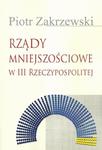 Piotr Zakrzewski

RZĄDY MNIEJSZOŚCIOWE W III RZECZYPOSPOLITEJ